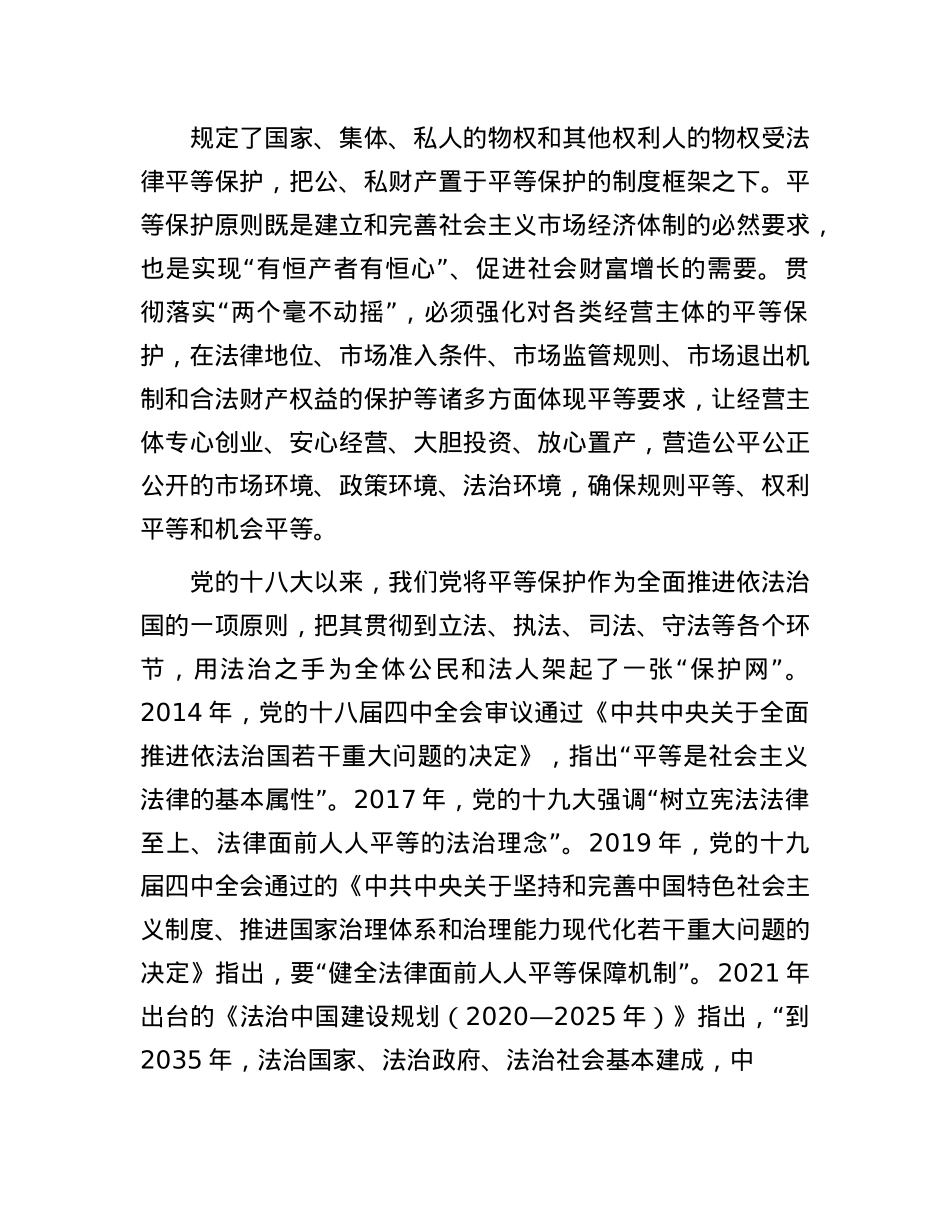 规定了国家、集体、私人的物权和其他权利人的物权受法律平等保护，把公、私财产置于平等保护的制度框架之下。平等保护原则既是建立和完善社会主义市场经济体制的必然要求，也是实现“有恒产者有恒心”、促进社会财富增长的需要。贯彻落实“两个毫不动摇”，必须强化对各类经营主体的平等保护，在法律地位、市场准入条件、市场监管规则、市场退出机制和合法财产权益的保护等诸多方面体现平等要求，让经营主体专心创业、安心经营、大胆投资、放心置产，营造公平公正公开的市场环境、政策环境、法治环境，确保规则平等、权利平等和机会平等。

党的十八大以来，我们党将平等保护作为全面推进依法治国的一项原则，把其贯彻到立法、执法、司法、守法等各个环节，用法治之手为全体公民和法人架起了一张“保护网”。2014 年，党的十八届四中全会审议通过《中共中央关于全面推进依法治国若干重大问题的决定》，指出“平等是社会主义法律的基本属性”。2017 年，党的十九大强调“树立宪法法律至上、法律面前人人平等的法治理念”。2019 年，党的十九届四中全会通过的《中共中央关于坚持和完善中国特色社会主义制度、推进国家治理体系和治理能力现代化若干重大问题的决定》指出，要“健全法律面前人人平等保障机制”。2021 年出台的《法治中国建设规划（2020—2025 年）》指出，“到 2035 年，法治国家、法治政府、法治社会基本建成，中